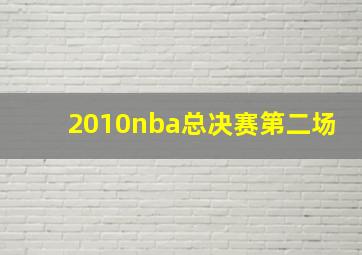 2010nba总决赛第二场